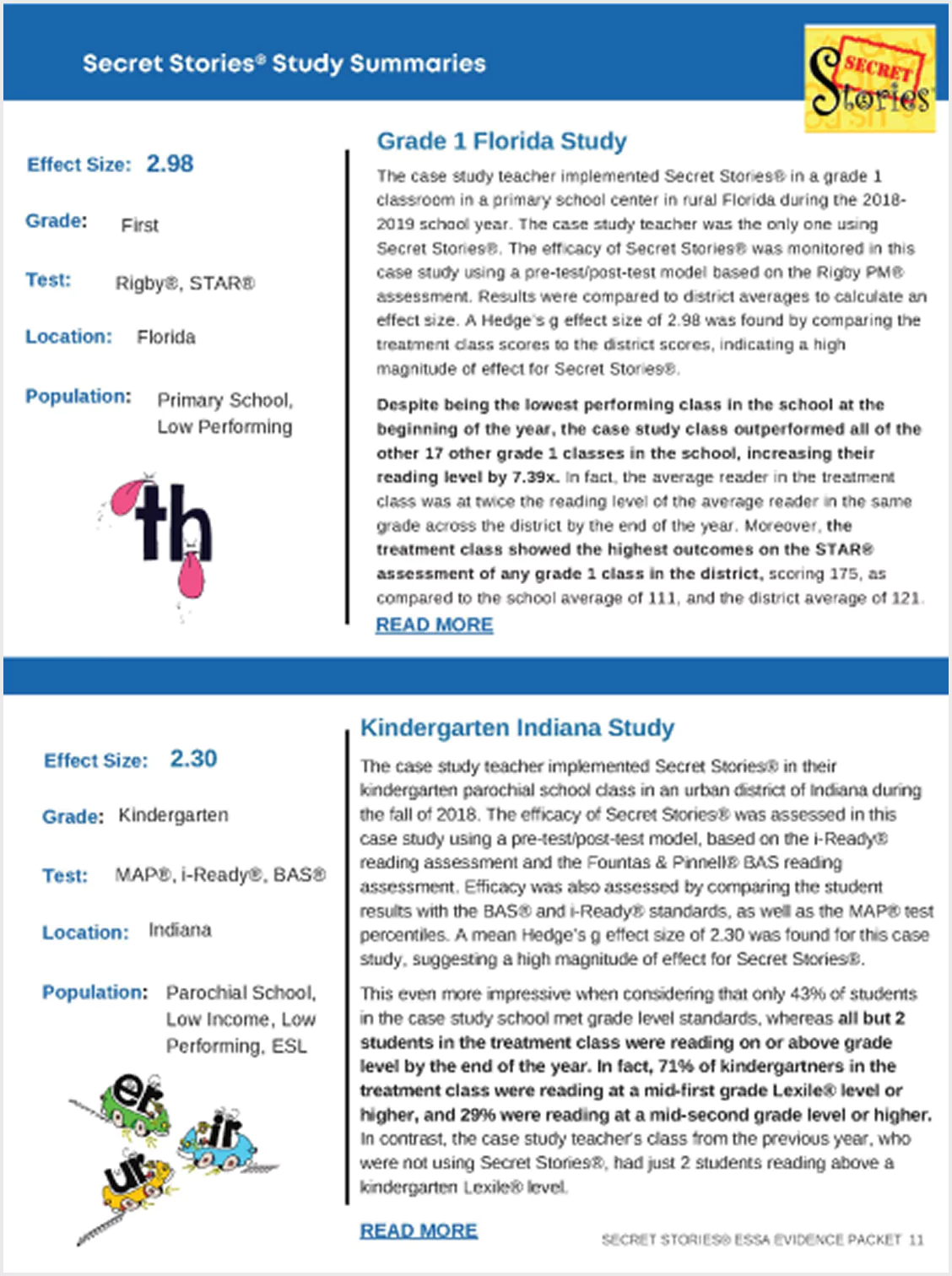 Secret Stories® Study Summaries

SECRET Stories

Effect Size: 2.98

Grade: First

Test: Rigby®, STAR®

Location: Florida

Population: Primary School, Low Performing

th

Grade 1 Florida Study

The case study teacher implemented Secret Stories® in a grade 1 classroom in a primary school center in rural Florida during the 2018-2019 school year. The case study teacher was the only one using Secret Stories®. The efficacy of Secret Stories® was monitored in this case study using a pre-test/post-test model based on the Rigby PM® assessment. Results were compared to district averages to calculate an effect size. A Hedge's g effect size of 2.98 was found by comparing the treatment class scores to the district scores, indicating a high magnitude of effect for Secret Stories®.

Despite being the lowest performing class in the school at the beginning of the year, the case study class outperformed all of the other 17 other grade 1 classes in the school, increasing their reading level by 7.39x. In fact, the average reader in the treatment class was at twice the reading level of the average reader in the same grade across the district by the end of the year. Moreover, the treatment class showed the highest outcomes on the STAR® assessment of any grade 1 class in the district, scoring 175, as compared to the school average of 111, and the district average of 121.

READ MORE

Effect Size: 2.30

Grade: Kindergarten

Test: MAP®, i-Ready®, BAS®

Location: Indiana

Population: Parochial School, Low Income, Low Performing, ESL

er ir ur

Kindergarten Indiana Study

The case study teacher implemented Secret Stories® in their kindergarten parochial school class in an urban district of Indiana during the fall of 2018. The efficacy of Secret Stories® was assessed in this case study using a pre-test/post-test model, based on the i-Ready® reading assessment and the Fountas & Pinnell® BAS reading assessment. Efficacy was also assessed by comparing the student results with the BAS® and i-Ready® standards, as well as the MAP® test percentiles. A mean Hedge's g effect size of 2.30 was found for this case study, suggesting a high magnitude of effect for Secret Stories®.

This even more impressive when considering that only 43% of students in the case study school met grade level standards, whereas all but 2 students in the treatment class were reading on or above grade level by the end of the year. In fact, 71% of kindergartners in the treatment class were reading at a mid-first grade Lexile® level or higher, and 29% were reading at a mid-second grade level or higher. In contrast, the case study teacher's class from the previous year, who were not using Secret Stories®, had just 2 students reading above a kindergarten Lexile® level.

READ MORE

SECRET STORIES® ESSA EVIDENCE PACKET 11